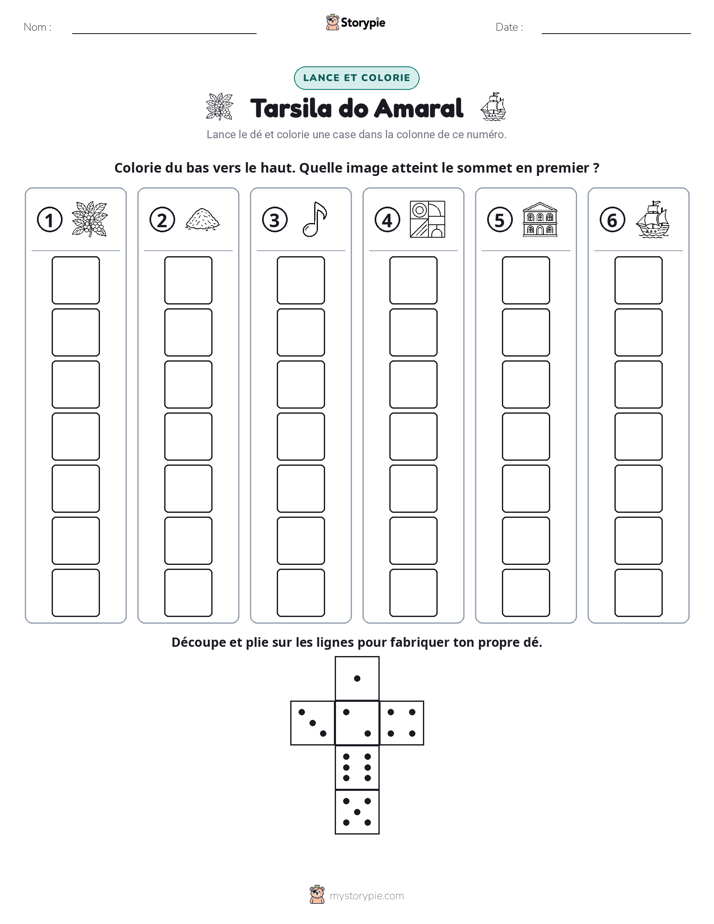 Nom : ____ Storypie Date : ____

LANCE ET COLORIE

Tarsila do Amaral

Lance le dé et colorie une case dans la colonne de ce numéro.

Colorie du bas vers le haut. Quelle image atteint le sommet en premier ?

① ② ③ ④ ⑤ ⑥

Découpe et plie sur les lignes pour fabriquer ton propre dé.

mystorypie.com